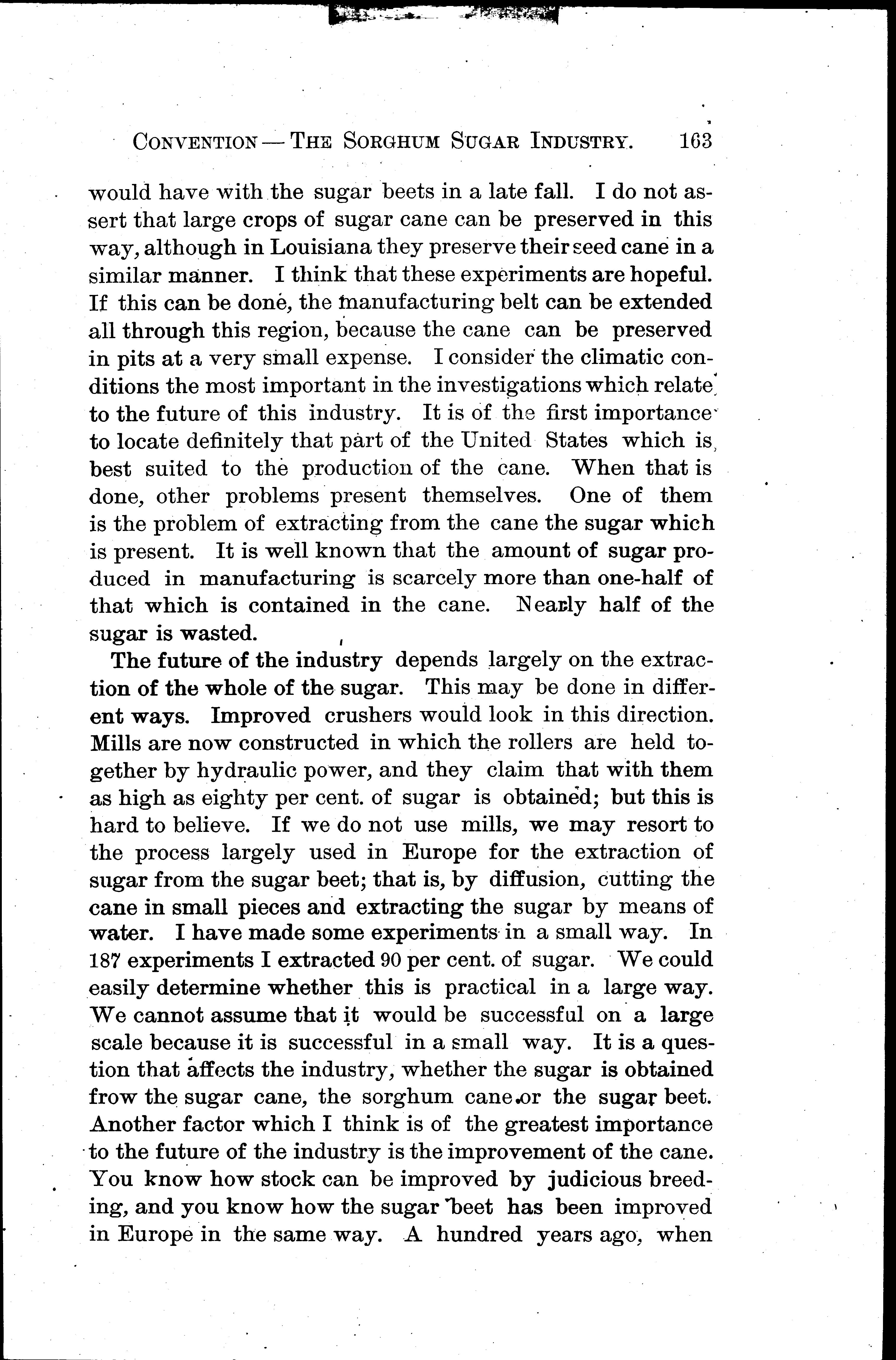 CONVENTION — THE SORGHUM SUGAR INDUSTRY. 163

would have with the sugar beets in a late fall. I do not assert that large crops of sugar cane can be preserved in this way, although in Louisiana they preserve their seed cane in a similar manner. I think that these experiments are hopeful. If this can be done, the manufacturing belt can be extended all through this region, because the cane can be preserved in pits at a very small expense. I consider the climatic conditions the most important in the investigations which relate to the future of this industry. It is of the first importance to locate definitely that part of the United States which is best suited to the production of the cane. When that is done, other problems present themselves. One of them is the problem of extracting from the cane the sugar which is present. It is well known that the amount of sugar produced in manufacturing is scarcely more than one-half of that which is contained in the cane. Nearly half of the sugar is wasted.

The future of the industry depends largely on the extraction of the whole of the sugar. This may be done in different ways. Improved crushers would look in this direction. Mills are now constructed in which the rollers are held together by hydraulic power, and they claim that with them as high as eighty per cent. of sugar is obtained; but this is hard to believe. If we do not use mills, we may resort to the process largely used in Europe for the extraction of sugar from the sugar beet; that is, by diffusion, cutting the cane in small pieces and extracting the sugar by means of water. I have made some experiments in a small way. In 187 experiments I extracted 90 per cent. of sugar. We could easily determine whether this is practical in a large way. We cannot assume that it would be successful on a large scale because it is successful in a small way. It is a question that affects the industry, whether the sugar is obtained frow the sugar cane, the sorghum cane or the sugar beet. Another factor which I think is of the greatest importance to the future of the industry is the improvement of the cane. You know how stock can be improved by judicious breeding, and you know how the sugar beet has been improved in Europe in the same way. A hundred years ago, when